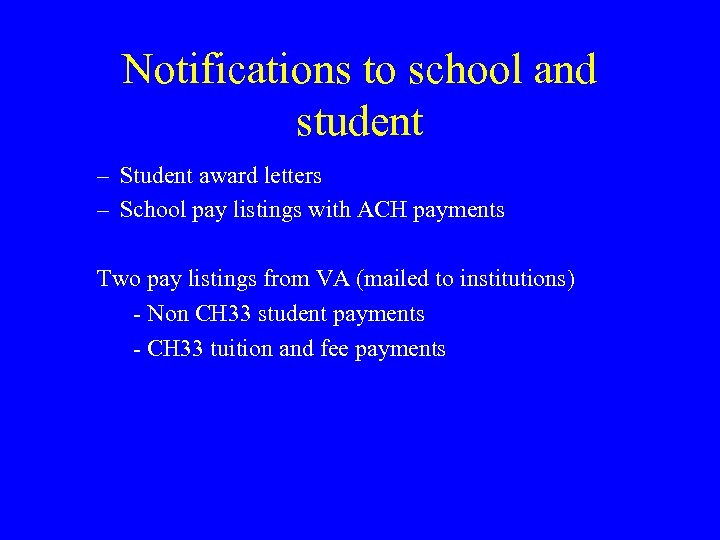 Notifications to school and student

– Student award letters
– School pay listings with ACH payments

Two pay listings from VA (mailed to institutions)
- Non CH33 student payments
- CH33 tuition and fee payments